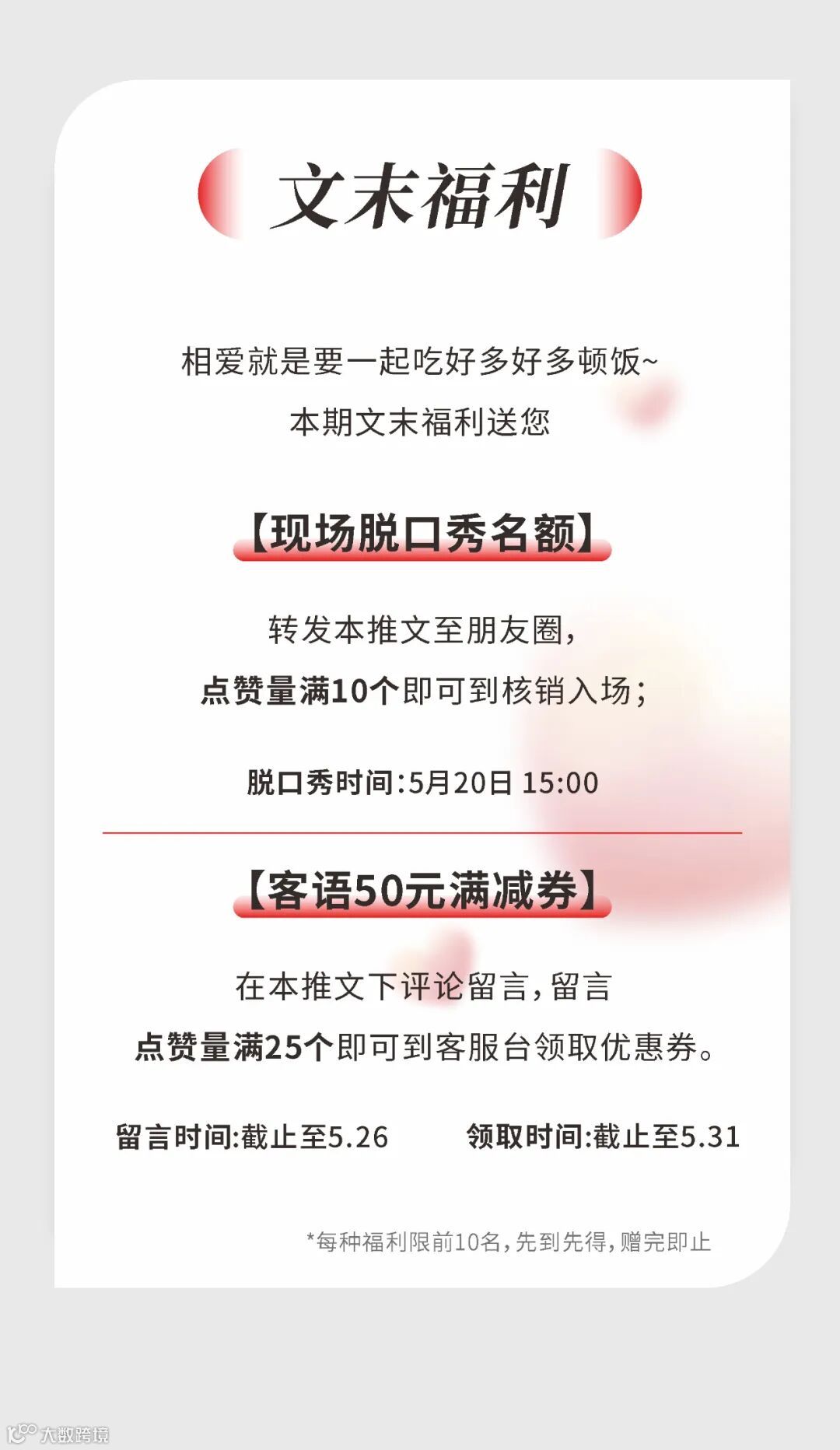 文末福利

相爱就是要一起吃好多好多顿饭~

本期文末福利送您

【现场脱口秀名额】

转发本推文至朋友圈,

点赞量满10个即可到核销入场;

脱口秀时间:5月20日 15:00

【客语50元满减券】

在本推文下评论留言,留言

点赞量满25个即可到客服台领取优惠券。

留言时间:截止至5.26 领取时间:截止至5.31

*每种福利限前10名,先到先得,赠完即止

大数跨境